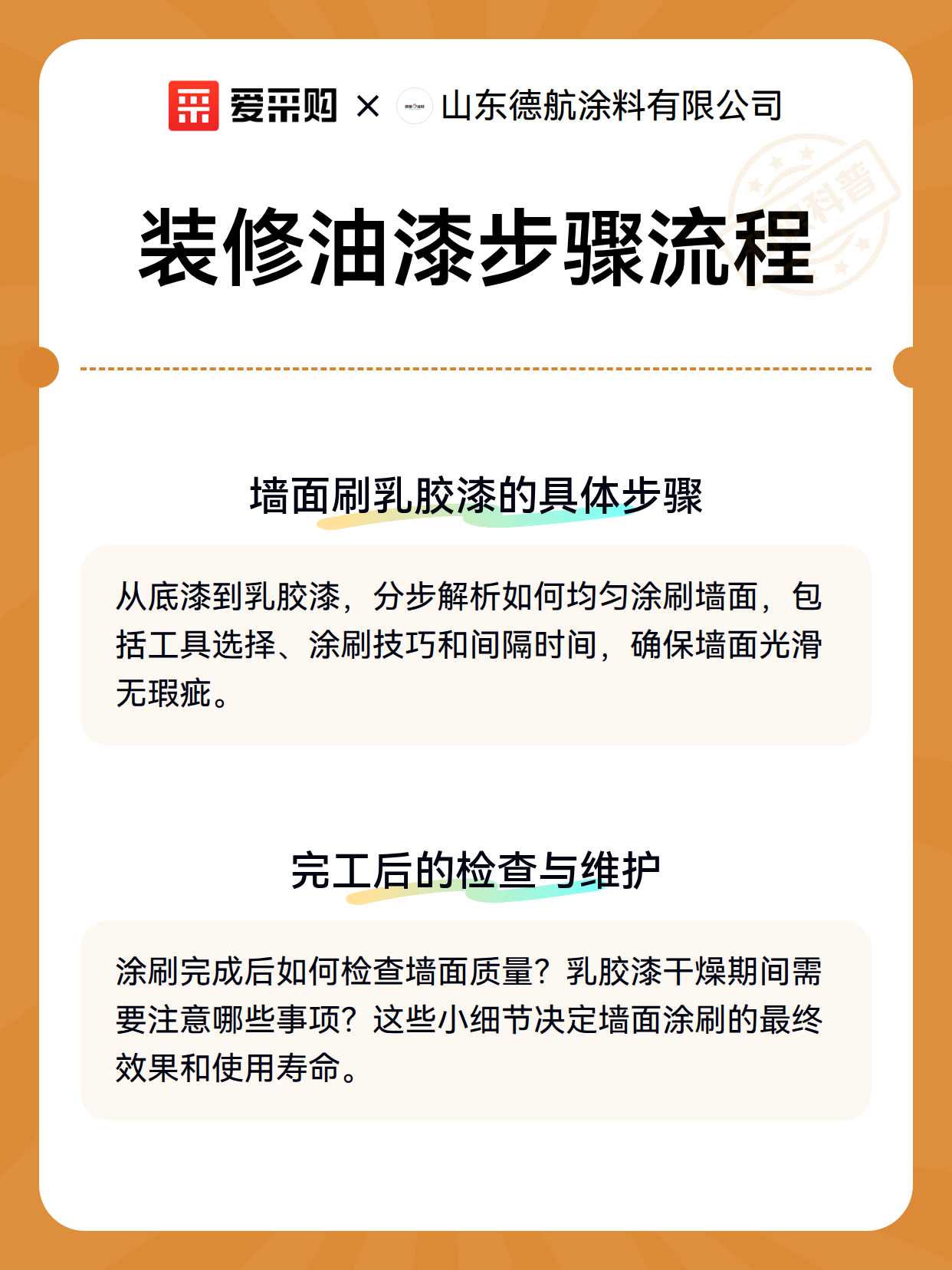 爱采购 × 山东德航涂料有限公司

科普

装修油漆步骤流程

墙面刷乳胶漆的具体步骤

从底漆到乳胶漆，分步解析如何均匀涂刷墙面，包括工具选择、涂刷技巧和间隔时间，确保墙面光滑无瑕疵。

完工后的检查与维护

涂刷完成后如何检查墙面质量？乳胶漆干燥期间需要注意哪些事项？这些小细节决定墙面涂刷的最终效果和使用寿命。